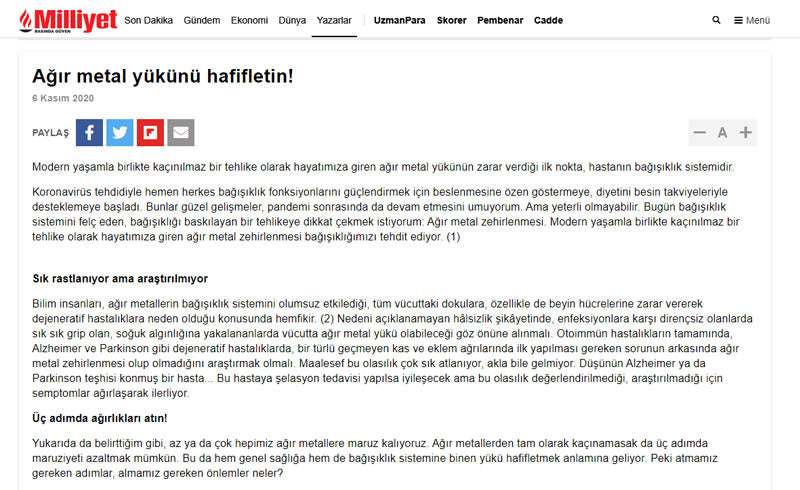 Milliyet
BASINDA GÜVEN
Son Dakika Gündem Ekonomi Dünya Yazarlar UzmanPara Skorer Pembenar Cadde Menü

Ağır metal yükünü hafifletin!

6 Kasım 2020

PAYLAŞ

A

Modern yaşamla birlikte kaçınılmaz bir tehlike olarak hayatımıza giren ağır metal yükünün zarar verdiği ilk nokta, hastanın bağışıklık sistemidir.

Koronavirüs tehdidiyle hemen herkes bağışıklık fonksiyonlarını güçlendirmek için beslenmesine özen göstermeye, diyetini besin takviyeleriyle desteklemeye başladı. Bunlar güzel gelişmeler, pandemi sonrasında da devam etmesini umuyorum. Ama yeterli olmayabilir. Bugün bağışıklık sistemini felç eden, bağışıklığı baskılayan bir tehlikeye dikkat çekmek istiyorum: Ağır metal zehirlenmesi. Modern yaşamla birlikte kaçınılmaz bir tehlike olarak hayatımıza giren ağır metal zehirlenmesi bağışıklığımızı tehdit ediyor. (1)

Sık rastlanıyor ama araştırılmıyor

Bilim insanları, ağır metallerin bağışıklık sistemini olumsuz etkilediği, tüm vücuttaki dokulara, özellikle de beyin hücrelerine zarar vererek dejeneratif hastalıklara neden olduğu konusunda hemfikir. (2) Nedeni açıklanamayan hâlsizlik şikâyetinde, enfeksiyonlara karşı dirençsiz olanlarda sık sık grip olan, soğuk algınlığına yakalananlarda vücutta ağır metal yükü olabileceği göz önüne alınmalı. Otoimmün hastalıkların tamamında, Alzheimer ve Parkinson gibi dejeneratif hastalıklarda, bir türlü geçmeyen kas ve eklem ağrılarında ilk yapılması gereken sorunun arkasında ağır metal zehirlenmesi olup olmadığını araştırmak olmalı. Maalesef bu olasılık çok sık atlanıyor, akla bile gelmiyor. Düşünün Alzheimer ya da Parkinson teşhisi konmuş bir hasta... Bu hastaya şelasyon tedavisi yapılsa iyileşecek ama bu olasılık değerlendirilmediği, araştırılmadığı için semptomlar ağırlaşarak ilerliyor.

Üç adımda ağırlıkları atın!

Yukarıda da belirttiğim gibi, az ya da çok hepimiz ağır metallere maruz kalıyoruz. Ağır metallerden tam olarak kaçınamasak da üç adımda maruziyeti azaltmak mümkün. Bu da hem genel sağlığa hem de bağışıklık sistemine binen yükü hafifletmek anlamına geliyor. Peki atmamız gereken adımlar, almamız gereken önlemler neler?